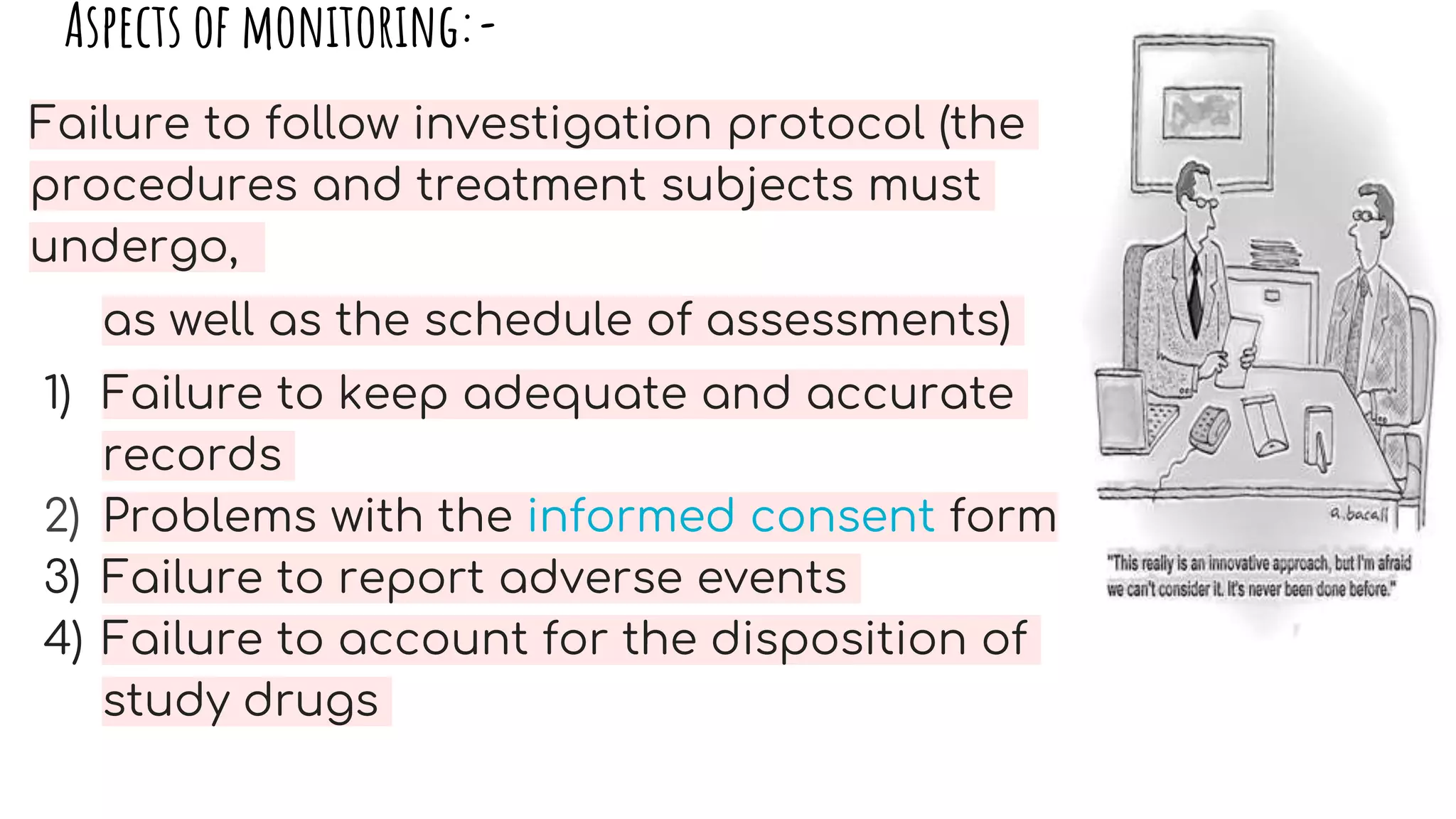 ASPECTS OF MONITORING:-

Failure to follow investigation protocol (the procedures and treatment subjects must undergo,

as well as the schedule of assessments)

1) Failure to keep adequate and accurate records
2) Problems with the informed consent form
3) Failure to report adverse events
4) Failure to account for the disposition of study drugs

a.bacall

"This really is an innovative approach, but I'm afraid we can't consider it. It's never been done before."